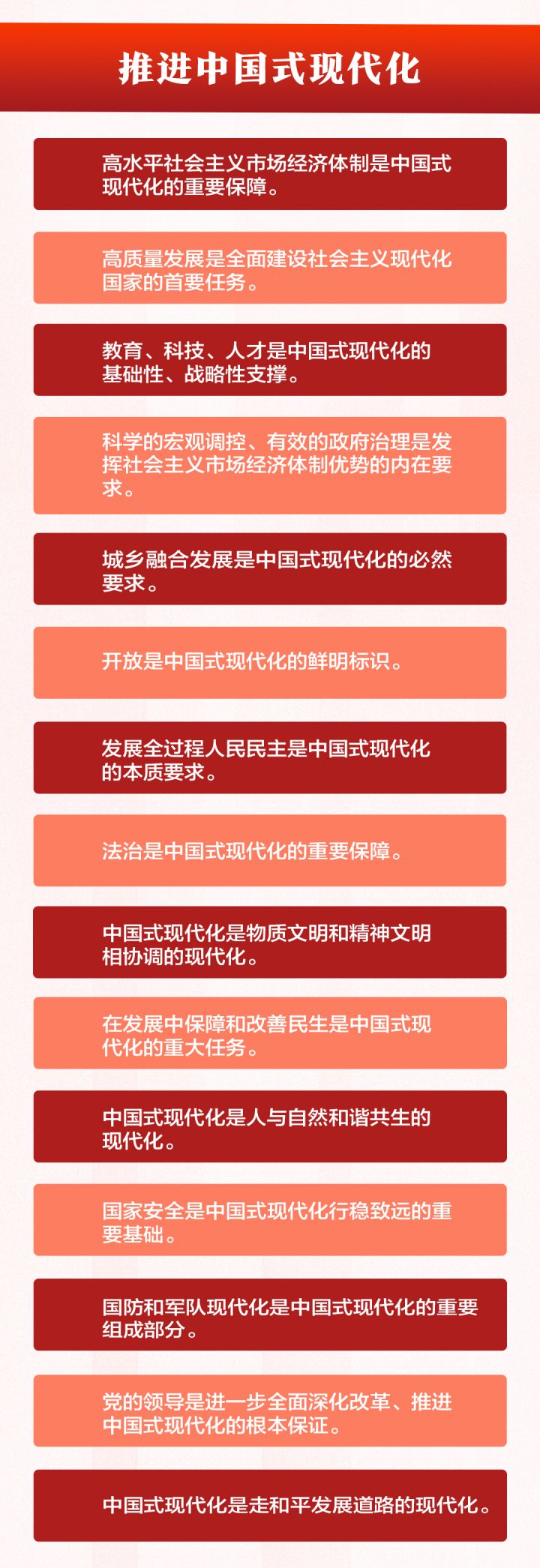 推进中国式现代化

高水平社会主义市场经济体制是中国式现代化的重要保障。

高质量发展是全面建设社会主义现代化国家的首要任务。

教育、科技、人才是中国式现代化的基础性、战略性支撑。

科学的宏观调控、有效的政府治理是发挥社会主义市场经济体制优势的内在要求。

城乡融合发展是中国式现代化的必然要求。

开放是中国式现代化的鲜明标识。

发展全过程人民民主是中国式现代化的本质要求。

法治是中国式现代化的重要保障。

中国式现代化是物质文明和精神文明相协调的现代化。

在发展中保障和改善民生是中国式现代化的重大任务。

中国式现代化是人与自然和谐共生的现代化。

国家安全是中国式现代化行稳致远的重要基础。

国防和军队现代化是中国式现代化的重要组成部分。

党的领导是进一步全面深化改革、推进中国式现代化的根本保证。

中国式现代化是走和平发展道路的现代化。